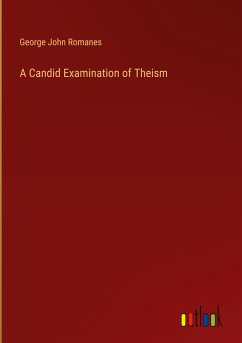 George John Romanes

A Candid Examination of Theism

outlook